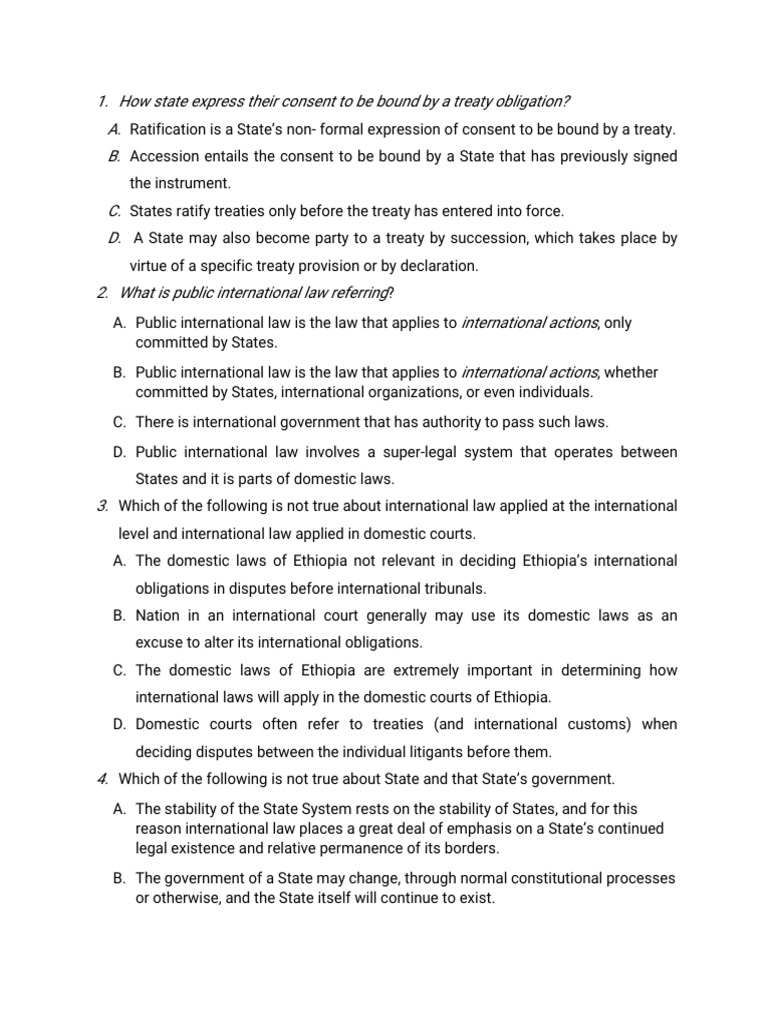 1. How state express their consent to be bound by a treaty obligation?

A. Ratification is a State's non- formal expression of consent to be bound by a treaty.

B. Accession entails the consent to be bound by a State that has previously signed the instrument.

C. States ratify treaties only before the treaty has entered into force.

D. A State may also become party to a treaty by succession, which takes place by virtue of a specific treaty provision or by declaration.

2. What is public international law referring?

A. Public international law is the law that applies to international actions, only committed by States.

B. Public international law is the law that applies to international actions, whether committed by States, international organizations, or even individuals.

C. There is international government that has authority to pass such laws.

D. Public international law involves a super-legal system that operates between States and it is parts of domestic laws.

3. Which of the following is not true about international law applied at the international level and international law applied in domestic courts.

A. The domestic laws of Ethiopia not relevant in deciding Ethiopia's international obligations in disputes before international tribunals.

B. Nation in an international court generally may use its domestic laws as an excuse to alter its international obligations.

C. The domestic laws of Ethiopia are extremely important in determining how international laws will apply in the domestic courts of Ethiopia.

D. Domestic courts often refer to treaties (and international customs) when deciding disputes between the individual litigants before them.

4. Which of the following is not true about State and that State's government.

A. The stability of the State System rests on the stability of States, and for this reason international law places a great deal of emphasis on a State's continued legal existence and relative permanence of its borders.

B. The government of a State may change, through normal constitutional processes or otherwise, and the State itself will continue to exist.